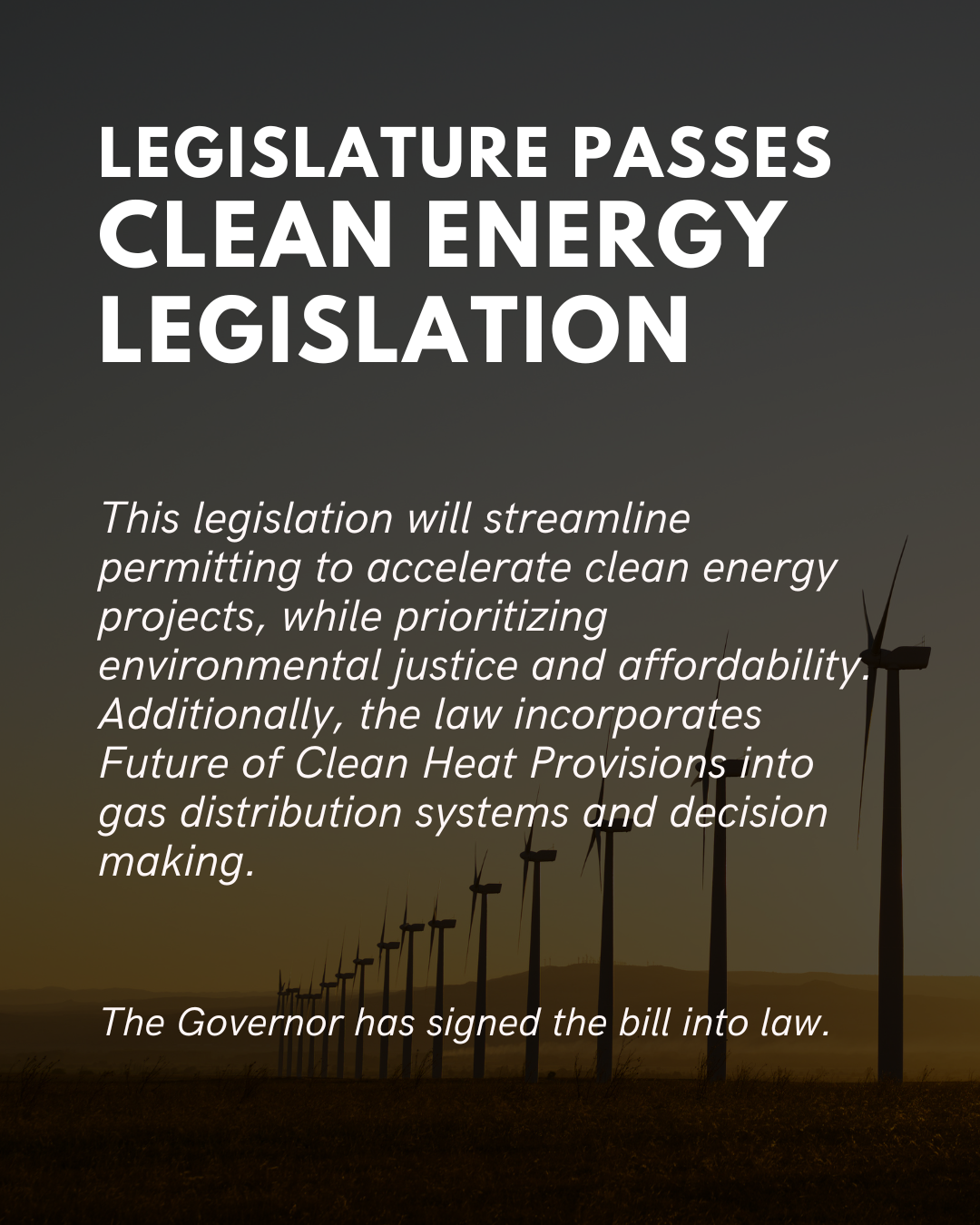 LEGISLATURE PASSES CLEAN ENERGY LEGISLATION

This legislation will streamline permitting to accelerate clean energy projects, while prioritizing environmental justice and affordability. Additionally, the law incorporates Future of Clean Heat Provisions into gas distribution systems and decision making.

The Governor has signed the bill into law.